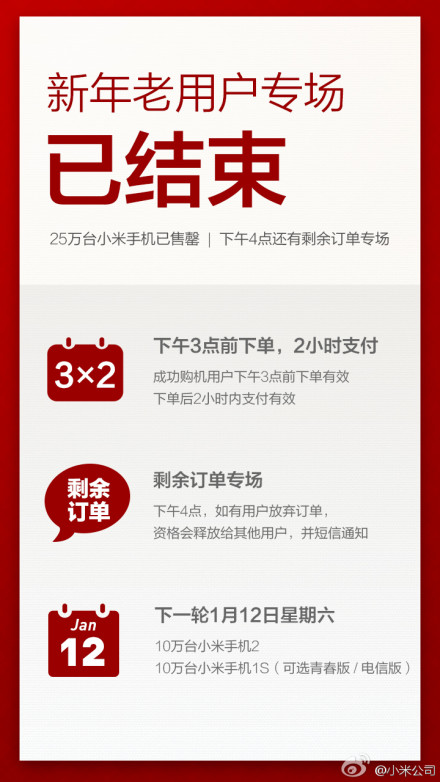 新年老用户专场
已结束

25万台小米手机已售罄 | 下午4点还有剩余订单专场

3×2
下午3点前下单，2小时支付
成功购机用户下午3点前下单有效
下单后2小时内支付有效

剩余订单
剩余订单专场
下午4点，如有用户放弃订单，
资格会释放给其他用户，并短信通知

Jan
12
下一轮1月12日星期六
10万台小米手机2
10万台小米手机1S（可选青春版 / 电信版）

@小米公司